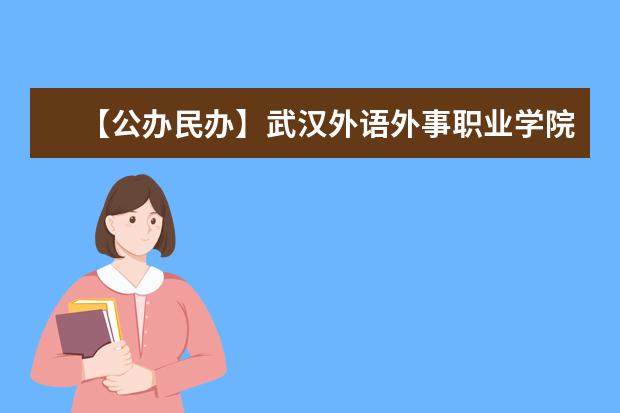 【公办民办】武汉外语外事职业学院